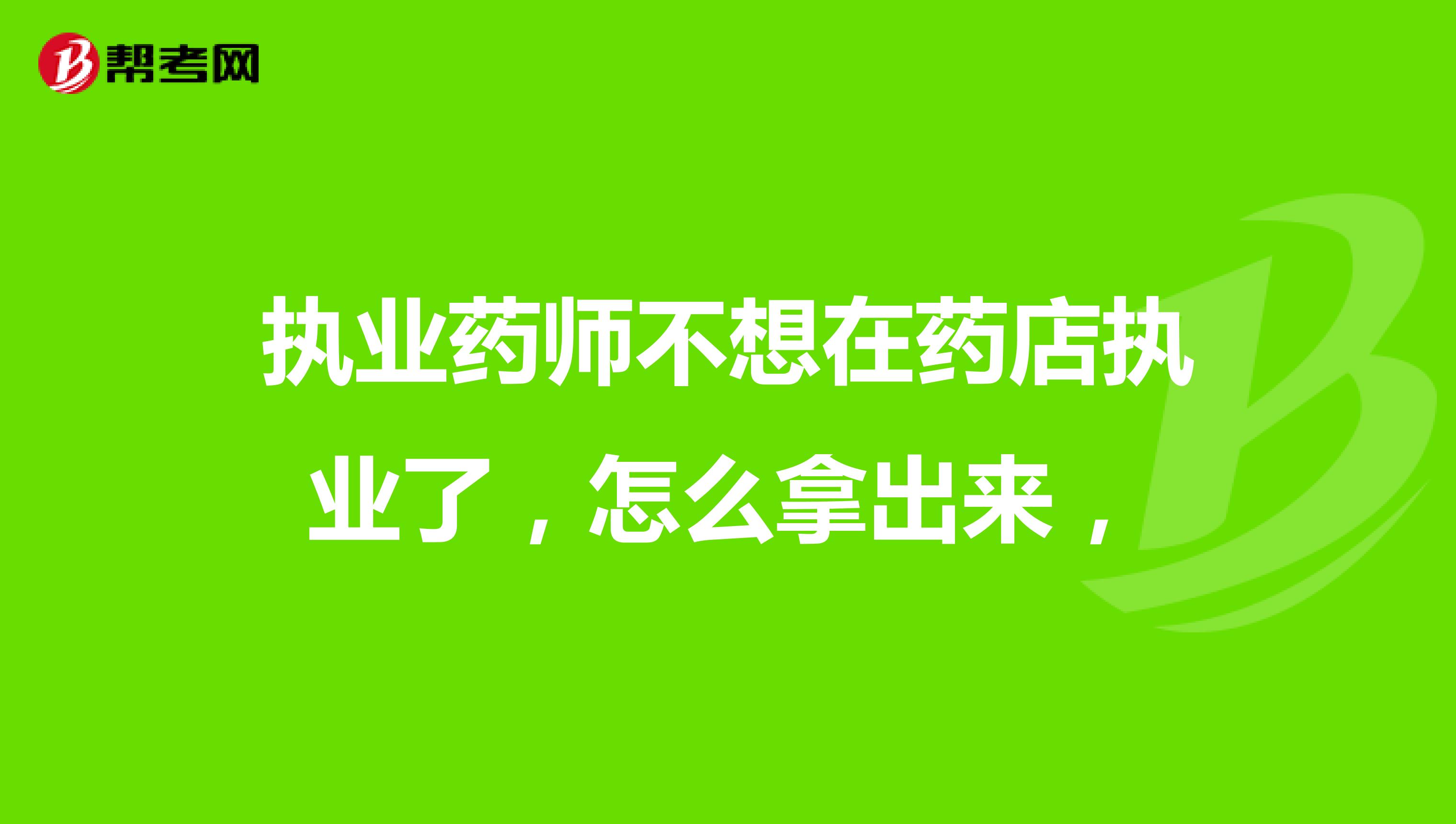 帮考网

执业药师不想在药店执业了，怎么拿出来，